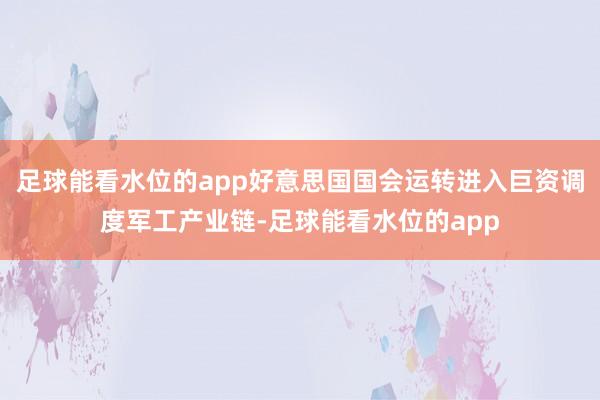 足球能看水位的app好意思国国会运转进入巨资调度军工产业链-足球能看水位的app